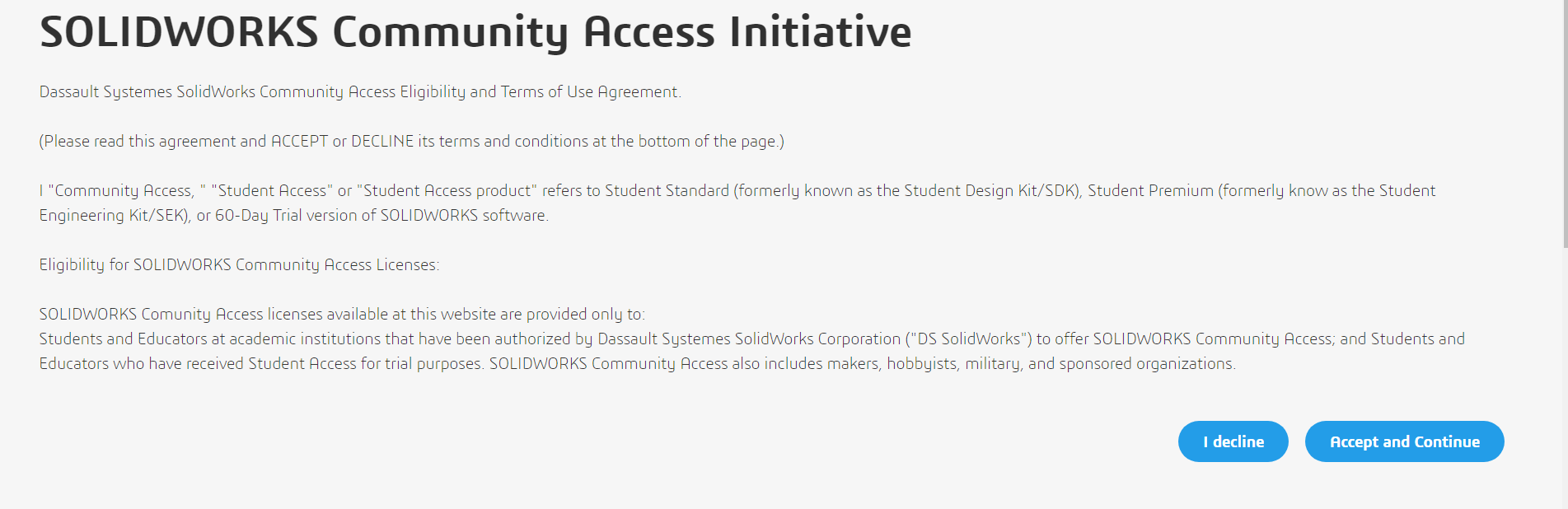 SOLIDWORKS Community Access Initiative

Dassault Systemes SolidWorks Community Access Eligibility and Terms of Use Agreement.

(Please read this agreement and ACCEPT or DECLINE its terms and conditions at the bottom of the page.)

I "Community Access, " "Student Access" or "Student Access product" refers to Student Standard (formerly known as the Student Design Kit/SDK), Student Premium (formerly know as the Student Engineering Kit/SEK), or 60-Day Trial version of SOLIDWORKS software.

Eligibility for SOLIDWORKS Community Access Licenses:

SOLIDWORKS Comunity Access licenses available at this website are provided only to:
Students and Educators at academic institutions that have been authorized by Dassault Systemes SolidWorks Corporation ("DS SolidWorks") to offer SOLIDWORKS Community Access; and Students and Educators who have received Student Access for trial purposes. SOLIDWORKS Community Access also includes makers, hobbyists, military, and sponsored organizations.

I decline

Accept and Continue